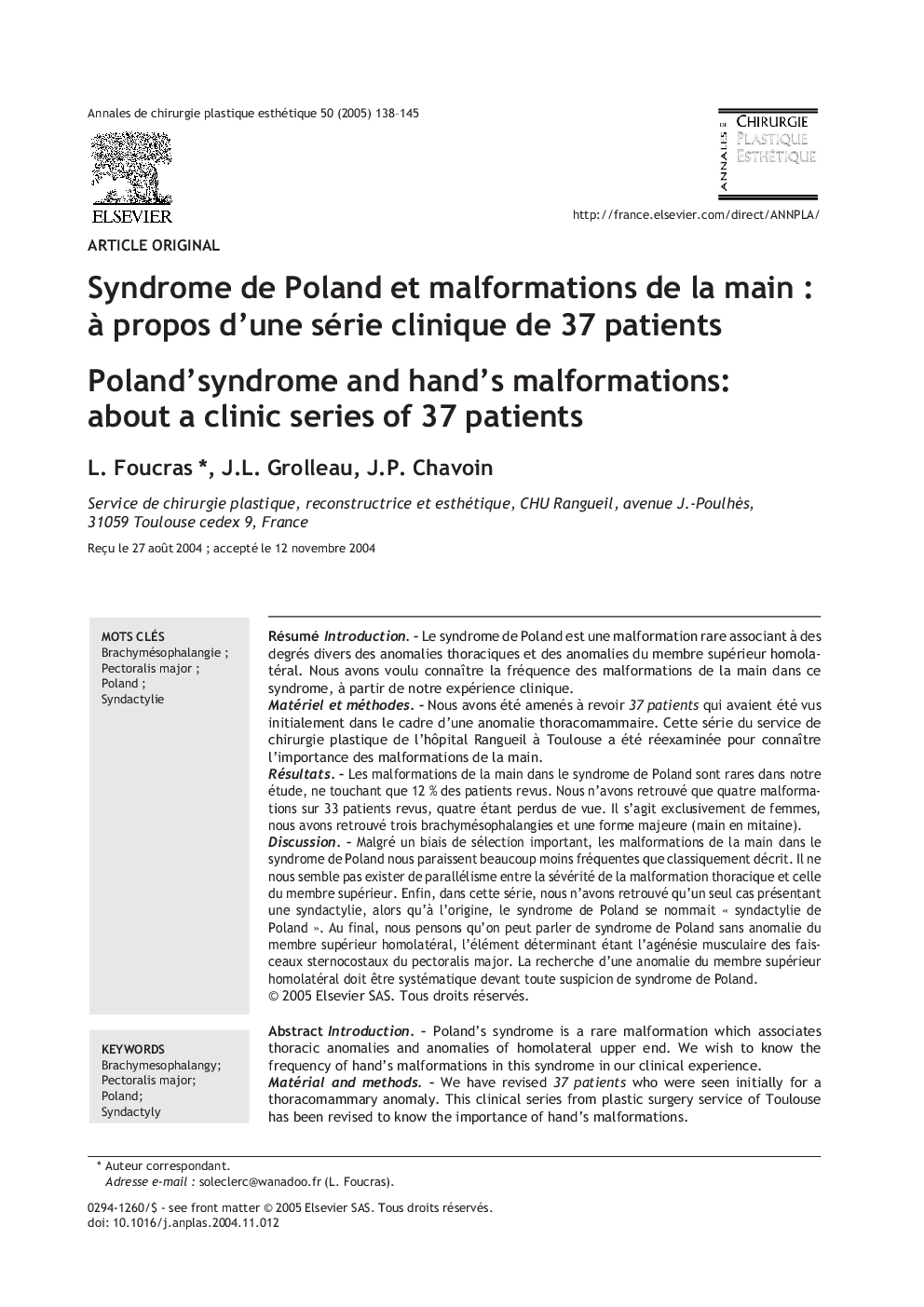 Annales de chirurgie plastique esthétique 50 (2005) 138–145

ELSEVIER

ANNALES DE CHIRURGIE PLASTIQUE ESTHÉTIQUE

http://france.elsevier.com/direct/ANNPLA/

ARTICLE ORIGINAL

Syndrome de Poland et malformations de la main : à propos d'une série clinique de 37 patients

Poland'syndrome and hand's malformations: about a clinic series of 37 patients

L. Foucras *, J.L. Grolleau, J.P. Chavoin

Service de chirurgie plastique, reconstructrice et esthétique, CHU Rangueil, avenue J.-Poulhès, 31059 Toulouse cedex 9, France

Reçu le 27 août 2004 ; accepté le 12 novembre 2004

MOTS CLÉS
Brachymésophalangie ;
Pectoralis major ;
Poland ;
Syndactylie

Résumé Introduction. – Le syndrome de Poland est une malformation rare associant à des degrés divers des anomalies thoraciques et des anomalies du membre supérieur homolatéral. Nous avons voulu connaître la fréquence des malformations de la main dans ce syndrome, à partir de notre expérience clinique.
Matériel et méthodes. – Nous avons été amenés à revoir 37 patients qui avaient été vus initialement dans le cadre d'une anomalie thoracomammaire. Cette série du service de chirurgie plastique de l'hôpital Rangueil à Toulouse a été réexaminée pour connaître l'importance des malformations de la main.
Résultats. – Les malformations de la main dans le syndrome de Poland sont rares dans notre étude, ne touchant que 12 % des patients revus. Nous n'avons retrouvé que quatre malformations sur 33 patients revus, quatre étant perdus de vue. Il s'agit exclusivement de femmes, nous avons retrouvé trois brachymésophalangies et une forme majeure (main en mitaine).
Discussion. – Malgré un biais de sélection important, les malformations de la main dans le syndrome de Poland nous paraissent beaucoup moins fréquentes que classiquement décrit. Il ne nous semble pas exister de parallélisme entre la sévérité de la malformation thoracique et celle du membre supérieur. Enfin, dans cette série, nous n'avons retrouvé qu'un seul cas présentant une syndactylie, alors qu'à l'origine, le syndrome de Poland se nommait « syndactylie de Poland ». Au final, nous pensons qu'on peut parler de syndrome de Poland sans anomalie du membre supérieur homolatéral, l'élément déterminant étant l'agénésie musculaire des faisceaux sternocostaux du pectoralis major. La recherche d'une anomalie du membre supérieur homolatéral doit être systématique devant toute suspicion de syndrome de Poland.
© 2005 Elsevier SAS. Tous droits réservés.

KEYWORDS
Brachymesophalangy;
Pectoralis major;
Poland;
Syndactyly

Abstract Introduction. – Poland's syndrome is a rare malformation which associates thoracic anomalies and anomalies of homolateral upper end. We wish to know the frequency of hand's malformations in this syndrome in our clinical experience.
Matérial and methods. – We have revised 37 patients who were seen initially for a thoracomammary anomaly. This clinical series from plastic surgery service of Toulouse has been revised to know the importance of hand's malformations.

* Auteur correspondant.
Adresse e-mail : soleclerc@wanadoo.fr (L. Foucras).

0294-1260/$ - see front matter © 2005 Elsevier SAS. Tous droits réservés.
doi: 10.1016/j.anplas.2004.11.012